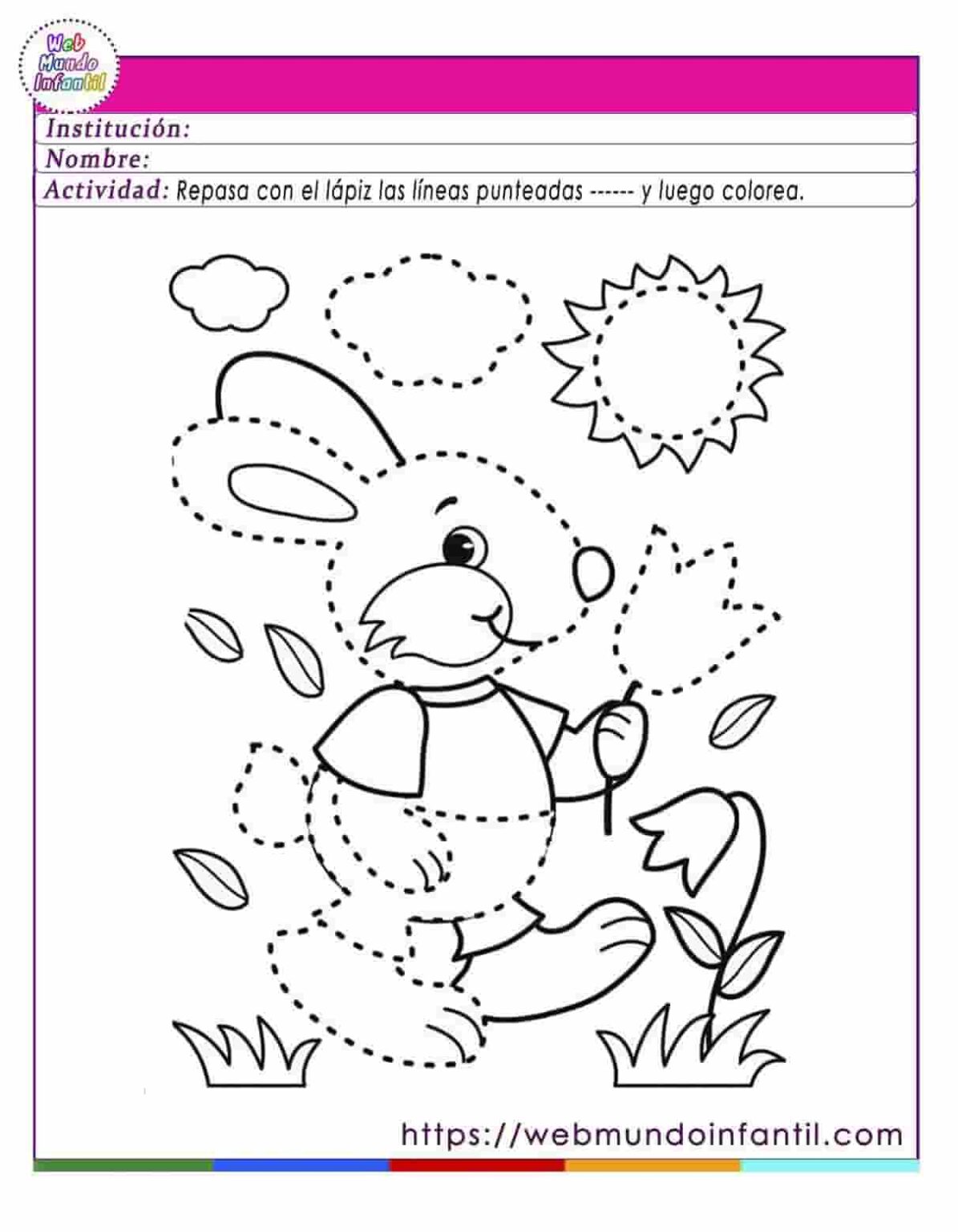 Web
Mundo
Infantil

Institución:
Nombre:
Actividad: Repasa con el lápiz las líneas punteadas ------ y luego colorea.

https://webmundoinfantil.com